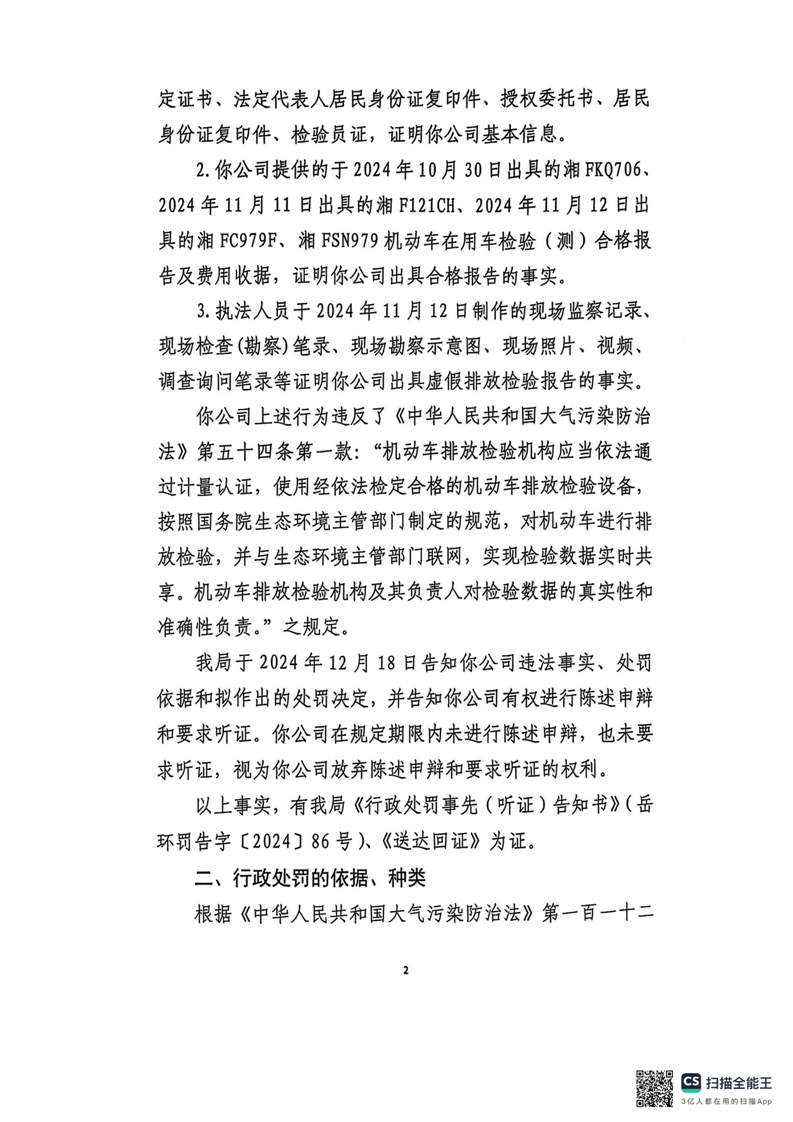 定证书、法定代表人居民身份证复印件、授权委托书、居民身份证复印件、检验员证，证明你公司基本信息。

2.你公司提供的于2024年10月30日出具的湘FKQ706、2024年11月11日出具的湘F121CH、2024年11月12日出具的湘FC979F、湘FSN979机动车在用车检验（测）合格报告及费用收据，证明你公司出具合格报告的事实。

3.执法人员于2024年11月12日制作的现场监察记录、现场检查(勘察)笔录、现场勘察示意图、现场照片、视频、调查询问笔录等证明你公司出具虚假排放检验报告的事实。

你公司上述行为违反了《中华人民共和国大气污染防治法》第五十四条第一款：“机动车排放检验机构应当依法通过计量认证，使用经依法检定合格的机动车排放检验设备，按照国务院生态环境主管部门制定的规范，对机动车进行排放检验，并与生态环境主管部门联网，实现检验数据实时共享。机动车排放检验机构及其负责人对检验数据的真实性和准确性负责。”之规定。

我局于2024年12月18日告知你公司违法事实、处罚依据和拟作出的处罚决定，并告知你公司有权进行陈述申辩和要求听证。你公司在规定期限内未进行陈述申辩，也未要求听证，视为你公司放弃陈述申辩和要求听证的权利。

以上事实，有我局《行政处罚事先（听证）告知书》（岳环罚告字〔2024〕86号）、《送达回证》为证。

二、行政处罚的依据、种类

根据《中华人民共和国大气污染防治法》第一百一十二

2

CS 扫描全能王
3亿人都在用的扫描App